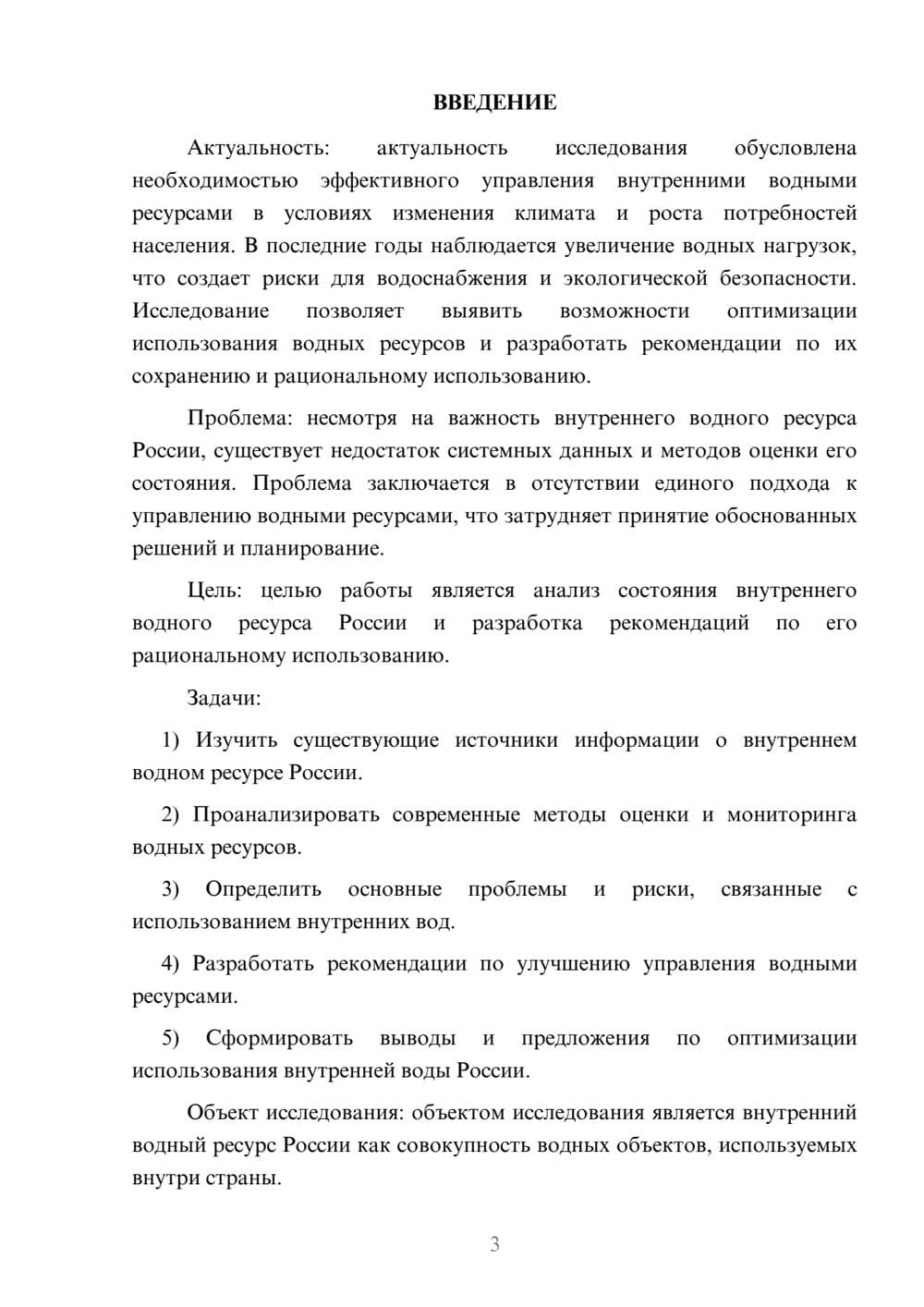 ВВЕДЕНИЕ

Актуальность: актуальность исследования обусловлена необходимостью эффективного управления внутренними водными ресурсами в условиях изменения климата и роста потребностей населения. В последние годы наблюдается увеличение водных нагрузок, что создает риски для водоснабжения и экологической безопасности. Исследование позволяет выявить возможности оптимизации использования водных ресурсов и разработать рекомендации по их сохранению и рациональному использованию.

Проблема: несмотря на важность внутреннего водного ресурса России, существует недостаток системных данных и методов оценки его состояния. Проблема заключается в отсутствии единого подхода к управлению водными ресурсами, что затрудняет принятие обоснованных решений и планирование.

Цель: целью работы является анализ состояния внутреннего водного ресурса России и разработка рекомендаций по его рациональному использованию.

Задачи:

1) Изучить существующие источники информации о внутреннем водном ресурсе России.

2) Проанализировать современные методы оценки и мониторинга водных ресурсов.

3) Определить основные проблемы и риски, связанные с использованием внутренних вод.

4) Разработать рекомендации по улучшению управления водными ресурсами.

5) Сформировать выводы и предложения по оптимизации использования внутренней воды России.

Объект исследования: объектом исследования является внутренний водный ресурс России как совокупность водных объектов, используемых внутри страны.

3